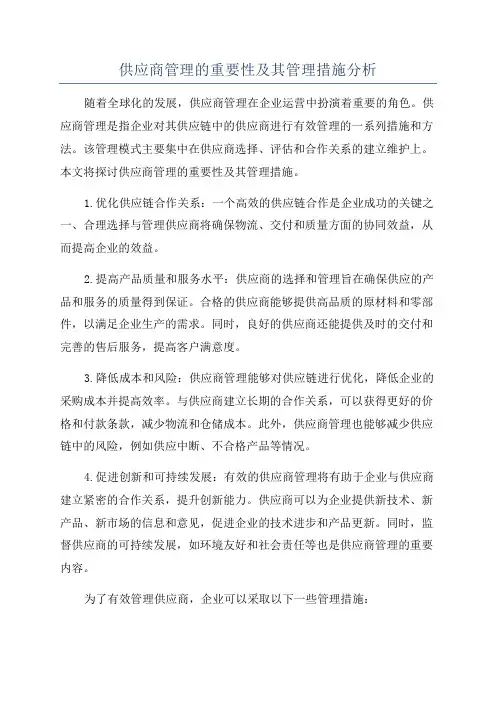 供应商管理的重要性及其管理措施分析

随着全球化的发展，供应商管理在企业运营中扮演着重要的角色。供应商管理是指企业对其供应链中的供应商进行有效管理的一系列措施和方法。该管理模式主要集中在供应商选择、评估和合作关系的建立维护上。本文将探讨供应商管理的重要性及其管理措施。

1.优化供应链合作关系：一个高效的供应链合作是企业成功的关键之一、合理选择与管理供应商将确保物流、交付和质量方面的协同效益，从而提高企业的效益。

2.提高产品质量和服务水平：供应商的选择和管理旨在确保供应的产品和服务的质量得到保证。合格的供应商能够提供高品质的原材料和零部件，以满足企业生产的需求。同时，良好的供应商还能提供及时的交付和完善的售后服务，提高客户满意度。

3.降低成本和风险：供应商管理能够对供应链进行优化，降低企业的采购成本并提高效率。与供应商建立长期的合作关系，可以获得更好的价格和付款条款，减少物流和仓储成本。此外，供应商管理也能够减少供应链中的风险，例如供应中断、不合格产品等情况。

4.促进创新和可持续发展：有效的供应商管理将有助于企业与供应商建立紧密的合作关系，提升创新能力。供应商可以为企业提供新技术、新产品、新市场的信息和意见，促进企业的技术进步和产品更新。同时，监督供应商的可持续发展，如环境友好和社会责任等也是供应商管理的重要内容。

为了有效管理供应商，企业可以采取以下一些管理措施：